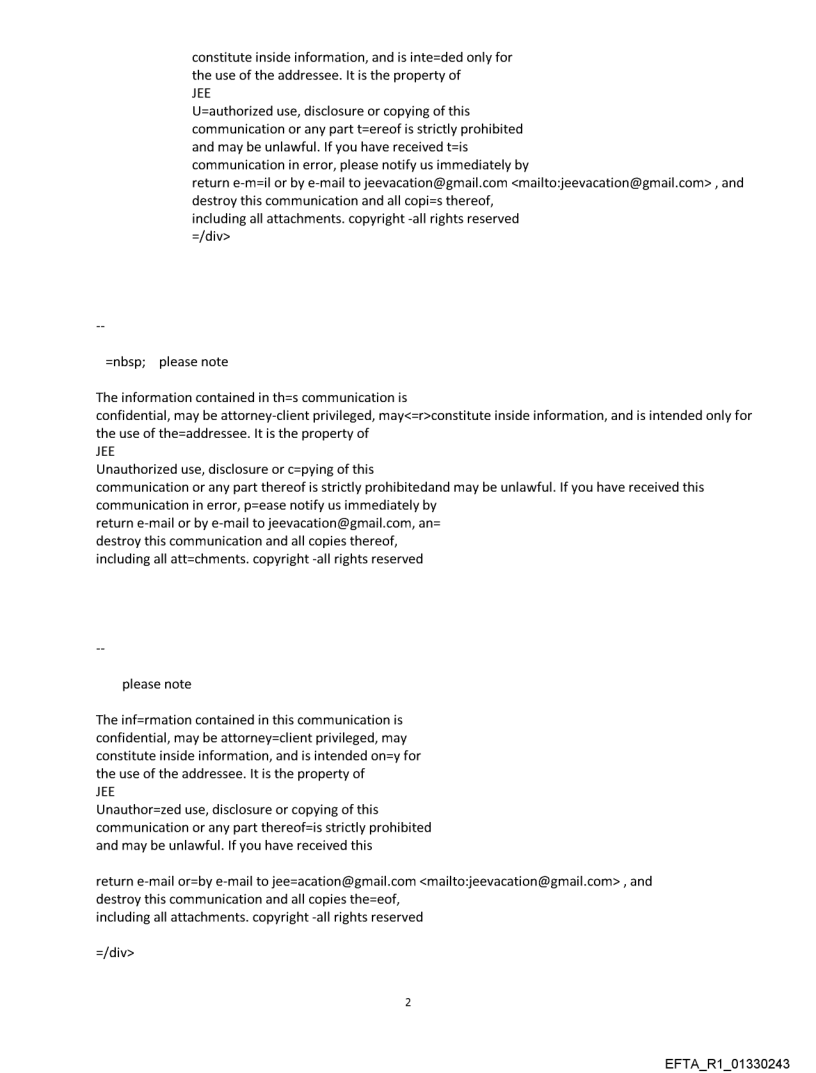 constitute inside information, and is inte=ded only for the use of the addressee. It is the property of
JEE
U=authorized use, disclosure or copying of this communication or any part t=ereof is strictly prohibited and may be unlawful. If you have received t=is communication in error, please notify us immediately by return e-m=il or by e-mail to jeevacation@gmail.com <mailto:jeevacation@gmail.com> , and destroy this communication and all copi=s thereof, including all attachments. copyright -all rights reserved
=/div>

--

=nbsp; please note

The information contained in th=s communication is confidential, may be attorney-client privileged, may<=r>constitute inside information, and is intended only for the use of the=addressee. It is the property of
JEE
Unauthorized use, disclosure or c=pying of this communication or any part thereof is strictly prohibitedand may be unlawful. If you have received this communication in error, p=ease notify us immediately by return e-mail or by e-mail to jeevacation@gmail.com, an= destroy this communication and all copies thereof, including all att=chments. copyright -all rights reserved

--

please note

The inf=rmation contained in this communication is confidential, may be attorney=client privileged, may constitute inside information, and is intended on=y for the use of the addressee. It is the property of
JEE
Unauthor=zed use, disclosure or copying of this communication or any part thereof=is strictly prohibited and may be unlawful. If you have received this

return e-mail or=by e-mail to jee=acation@gmail.com <mailto:jeevacation@gmail.com> , and destroy this communication and all copies the=eof, including all attachments. copyright -all rights reserved

=/div>

2

EFTA_R1_01330243